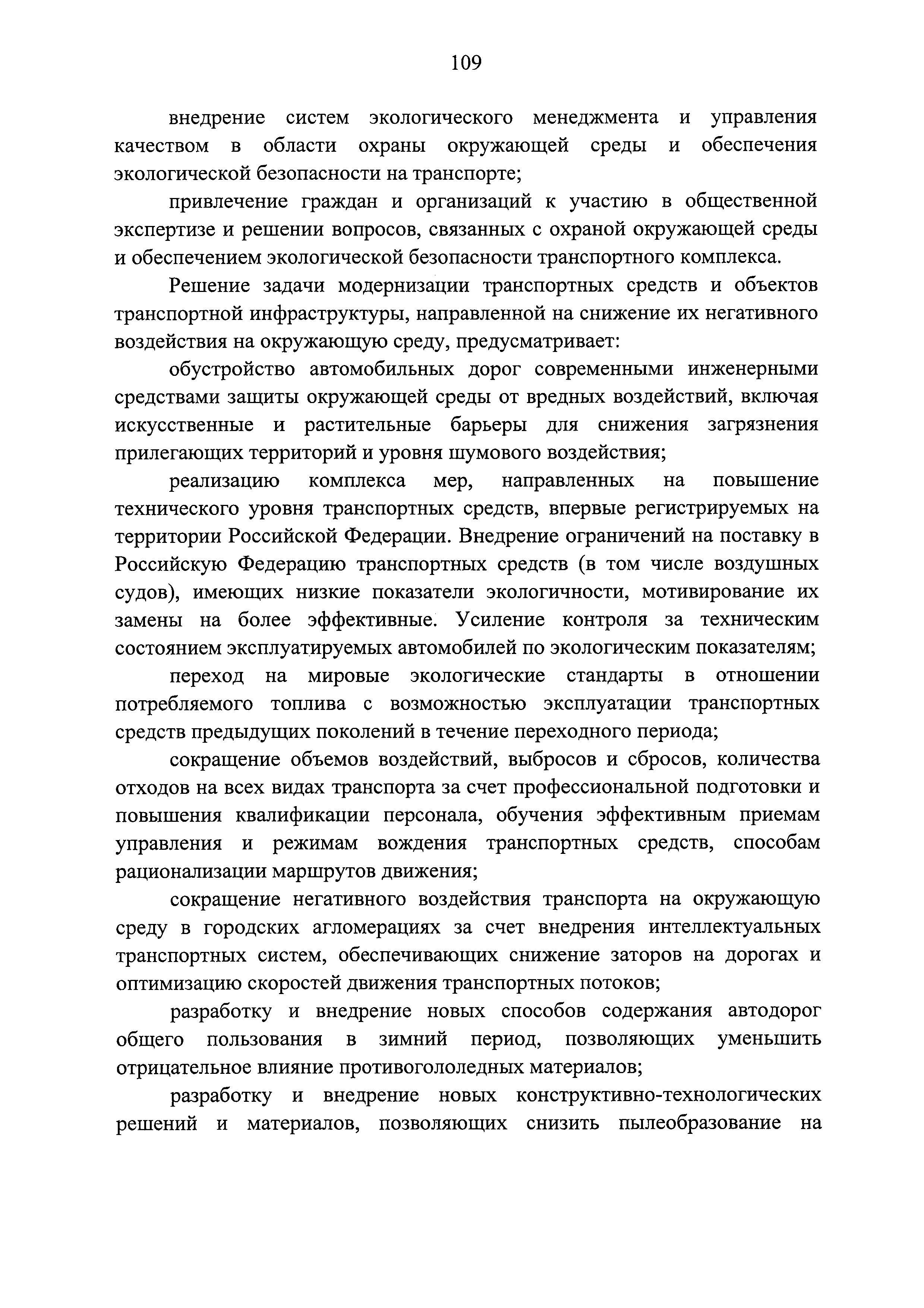 109

внедрение систем экологического менеджмента и управления качеством в области охраны окружающей среды и обеспечения экологической безопасности на транспорте;

привлечение граждан и организаций к участию в общественной экспертизе и решении вопросов, связанных с охраной окружающей среды и обеспечением экологической безопасности транспортного комплекса.

Решение задачи модернизации транспортных средств и объектов транспортной инфраструктуры, направленной на снижение их негативного воздействия на окружающую среду, предусматривает:

обустройство автомобильных дорог современными инженерными средствами защиты окружающей среды от вредных воздействий, включая искусственные и растительные барьеры для снижения загрязнения прилегающих территорий и уровня шумового воздействия;

реализацию комплекса мер, направленных на повышение технического уровня транспортных средств, впервые регистрируемых на территории Российской Федерации. Внедрение ограничений на поставку в Российскую Федерацию транспортных средств (в том числе воздушных судов), имеющих низкие показатели экологичности, мотивирование их замены на более эффективные. Усиление контроля за техническим состоянием эксплуатируемых автомобилей по экологическим показателям;

переход на мировые экологические стандарты в отношении потребляемого топлива с возможностью эксплуатации транспортных средств предыдущих поколений в течение переходного периода;

сокращение объемов воздействий, выбросов и сбросов, количества отходов на всех видах транспорта за счет профессиональной подготовки и повышения квалификации персонала, обучения эффективным приемам управления и режимам вождения транспортных средств, способам рационализации маршрутов движения;

сокращение негативного воздействия транспорта на окружающую среду в городских агломерациях за счет внедрения интеллектуальных транспортных систем, обеспечивающих снижение заторов на дорогах и оптимизацию скоростей движения транспортных потоков;

разработку и внедрение новых способов содержания автодорог общего пользования в зимний период, позволяющих уменьшить отрицательное влияние противогололедных материалов;

разработку и внедрение новых конструктивно-технологических решений и материалов, позволяющих снизить пылеобразование на